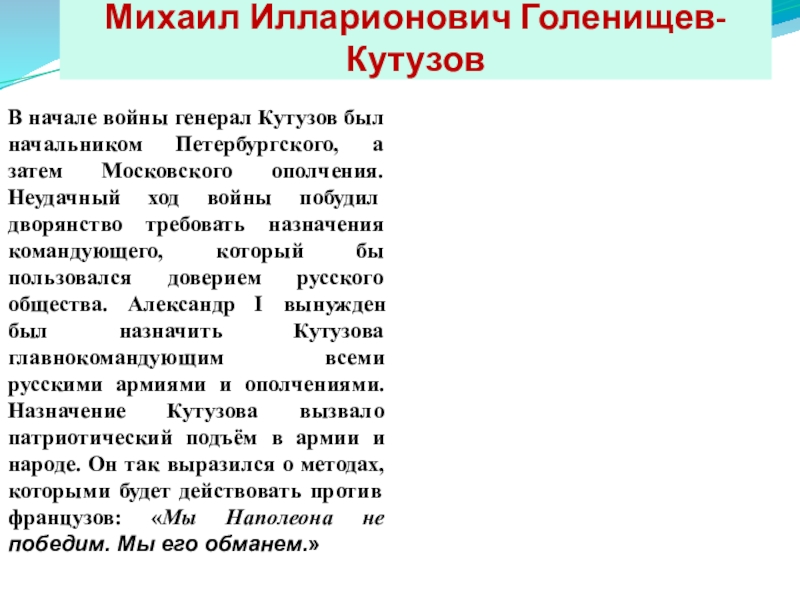 Михаил Илларионович Голенищев-Кутузов

В начале войны генерал Кутузов был начальником Петербургского, а затем Московского ополчения. Неудачный ход войны побудил дворянство требовать назначения командующего, который бы пользовался доверием русского общества. Александр I вынужден был назначить Кутузова главнокомандующим всеми русскими армиями и ополчениями. Назначение Кутузова вызвало патриотический подъём в армии и народе. Он так выразился о методах, которыми будет действовать против французов: «Мы Наполеона не победим. Мы его обманем.»